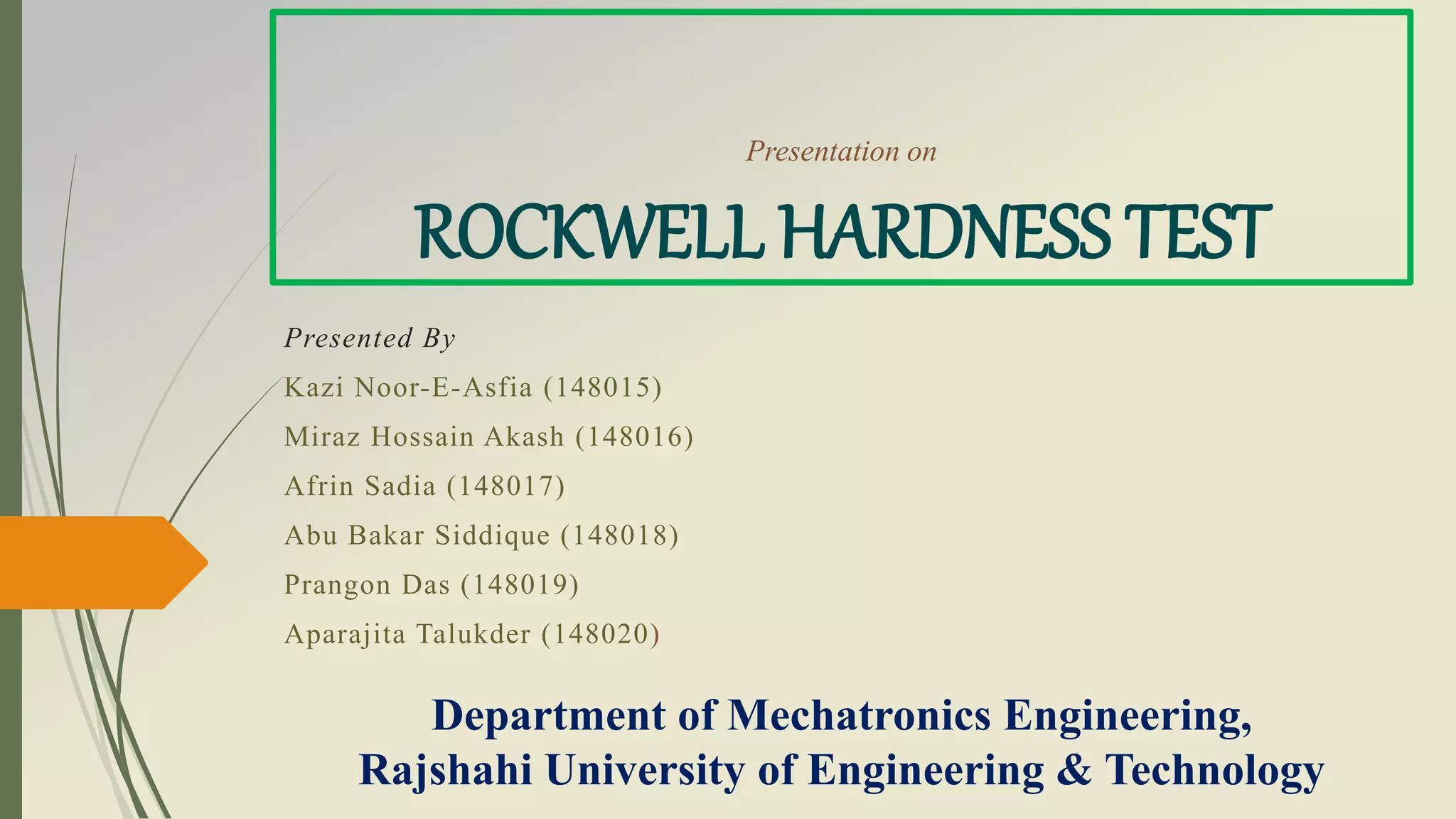 Presentation on

ROCKWELL HARDNESS TEST

Presented By

Kazi Noor-E-Asfia (148015)

Miraz Hossain Akash (148016)

Afrin Sadia (148017)

Abu Bakar Siddique (148018)

Prangon Das (148019)

Aparajita Talukder (148020)

Department of Mechatronics Engineering,
Rajshahi University of Engineering & Technology